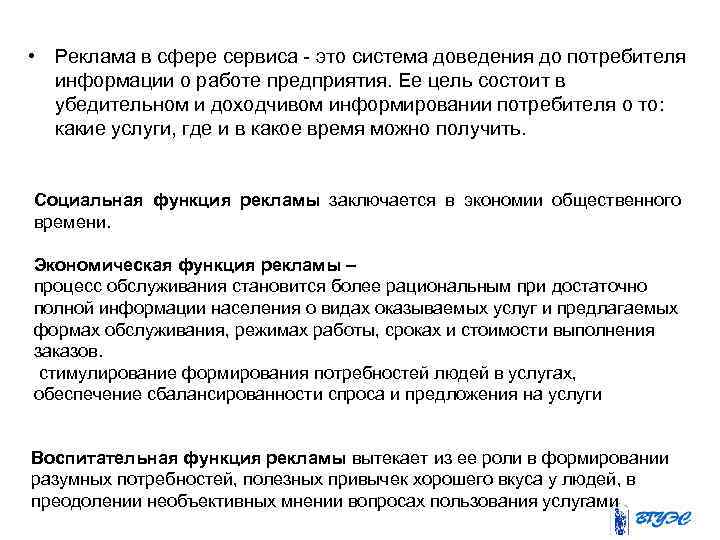 • Реклама в сфере сервиса - это система доведения до потребителя информации о работе предприятия. Ее цель состоит в убедительном и доходчивом информировании потребителя о то: какие услуги, где и в какое время можно получить.

Социальная функция рекламы заключается в экономии общественного времени.

Экономическая функция рекламы –
процесс обслуживания становится более рациональным при достаточно полной информации населения о видах оказываемых услуг и предлагаемых формах обслуживания, режимах работы, сроках и стоимости выполнения заказов.
стимулирование формирования потребностей людей в услугах, обеспечение сбалансированности спроса и предложения на услуги

Воспитательная функция рекламы вытекает из ее роли в формировании разумных потребностей, полезных привычек хорошего вкуса у людей, в преодолении необъективных мнении вопросах пользования услугами

ВГУЭС